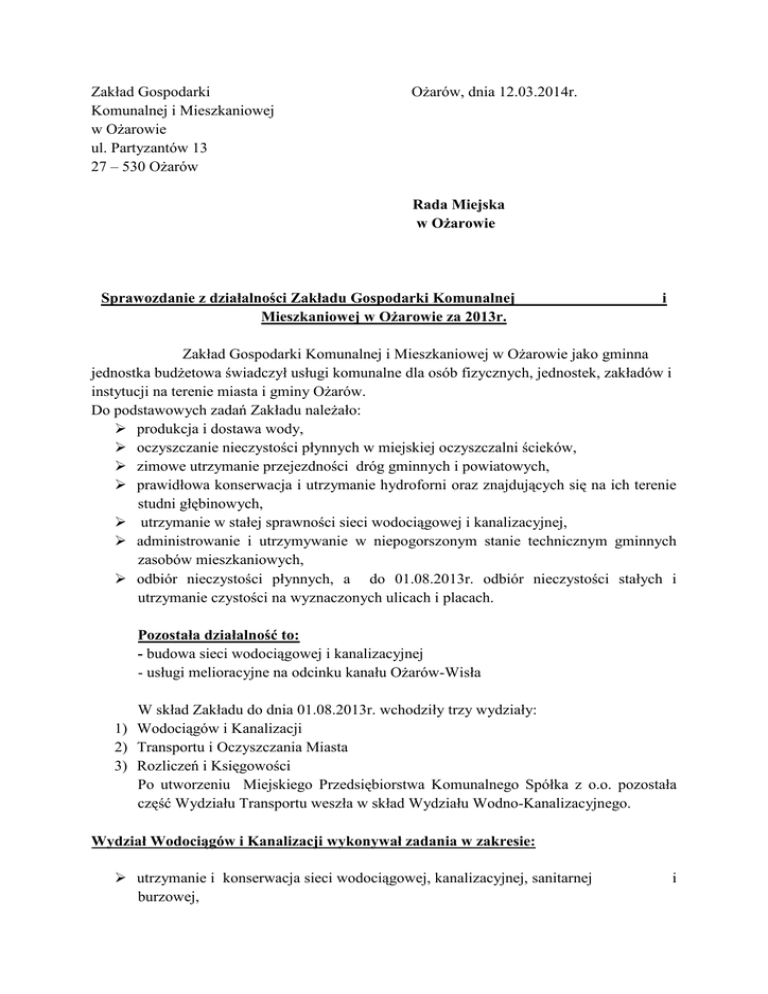 Zakład Gospodarki Komunalnej i Mieszkaniowej w Ożarowie
ul. Partyzantów 13
27 – 530 Ożarów

Ożarów, dnia 12.03.2014r.

Rada Miejska
w Ożarowie

Sprawozdanie z działalności Zakładu Gospodarki Komunalnej i Mieszkaniowej w Ożarowie za 2013r.

Zakład Gospodarki Komunalnej i Mieszkaniowej w Ożarowie jako gminna jednostka budżetowa świadczył usługi komunalne dla osób fizycznych, jednostek, zakładów i instytucji na terenie miasta i gminy Ożarów.
Do podstawowych zadań Zakładu należało:
➢ produkcja i dostawa wody,
➢ oczyszczanie nieczystości płynnych w miejskiej oczyszczalni ścieków,
➢ zimowe utrzymanie przejezdności dróg gminnych i powiatowych,
➢ prawidłowa konserwacja i utrzymanie hydroforni oraz znajdujących się na ich terenie studni głębinowych,
➢ utrzymanie w stałej sprawności sieci wodociągowej i kanalizacyjnej,
➢ administrowanie i utrzymywanie w niepogorszonym stanie technicznym gminnych zasobów mieszkaniowych,
➢ odbiór nieczystości płynnych, a do 01.08.2013r. odbiór nieczystości stałych i utrzymanie czystości na wyznaczonych ulicach i placach.

Pozostała działalność to:
- budowa sieci wodociągowej i kanalizacyjnej
- usługi melioracyjne na odcinku kanału Ożarów-Wisła

W skład Zakładu do dnia 01.08.2013r. wchodziły trzy wydziały:
1) Wodociągów i Kanalizacji
2) Transportu i Oczyszczania Miasta
3) Rozliczeń i Księgowości
Po utworzeniu Miejskiego Przedsiębiorstwa Komunalnego Spółka z o.o. pozostała część Wydziału Transportu weszła w skład Wydziału Wodno-Kanalizacyjnego.

Wydział Wodociągów i Kanalizacji wykonywał zadania w zakresie:

➢ utrzymanie i konserwacja sieci wodociągowej, kanalizacyjnej, sanitarnej i burzowej,